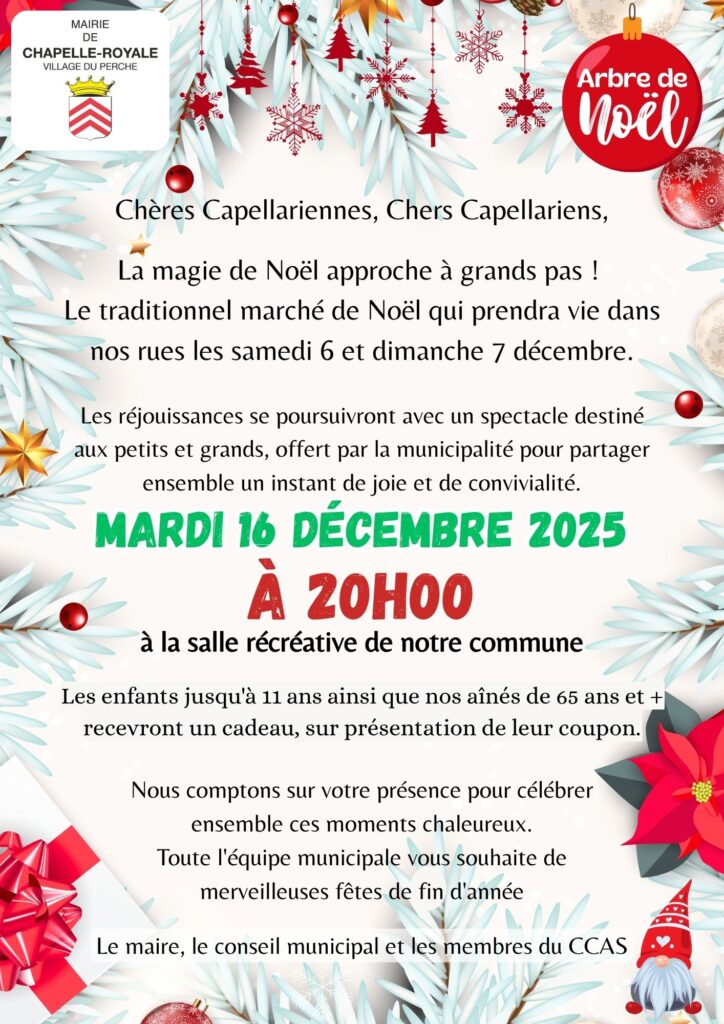 MAIRIE
DE
CHAPELLE-ROYALE
VILLAGE DU PERCHE

Arbre de
Noël

Chères Capellariennes, Chers Capellariens,

La magie de Noël approche à grands pas !
Le traditionnel marché de Noël qui prendra vie dans nos rues les samedi 6 et dimanche 7 décembre.

Les réjouissances se poursuivront avec un spectacle destiné aux petits et grands, offert par la municipalité pour partager ensemble un instant de joie et de convivialité.

MARDI 16 DÉCEMBRE 2025

À 20H00

à la salle récréative de notre commune

Les enfants jusqu'à 11 ans ainsi que nos aînés de 65 ans et + recevront un cadeau, sur présentation de leur coupon.

Nous comptons sur votre présence pour célébrer ensemble ces moments chaleureux.
Toute l'équipe municipale vous souhaite de merveilleuses fêtes de fin d'année

Le maire, le conseil municipal et les membres du CCAS